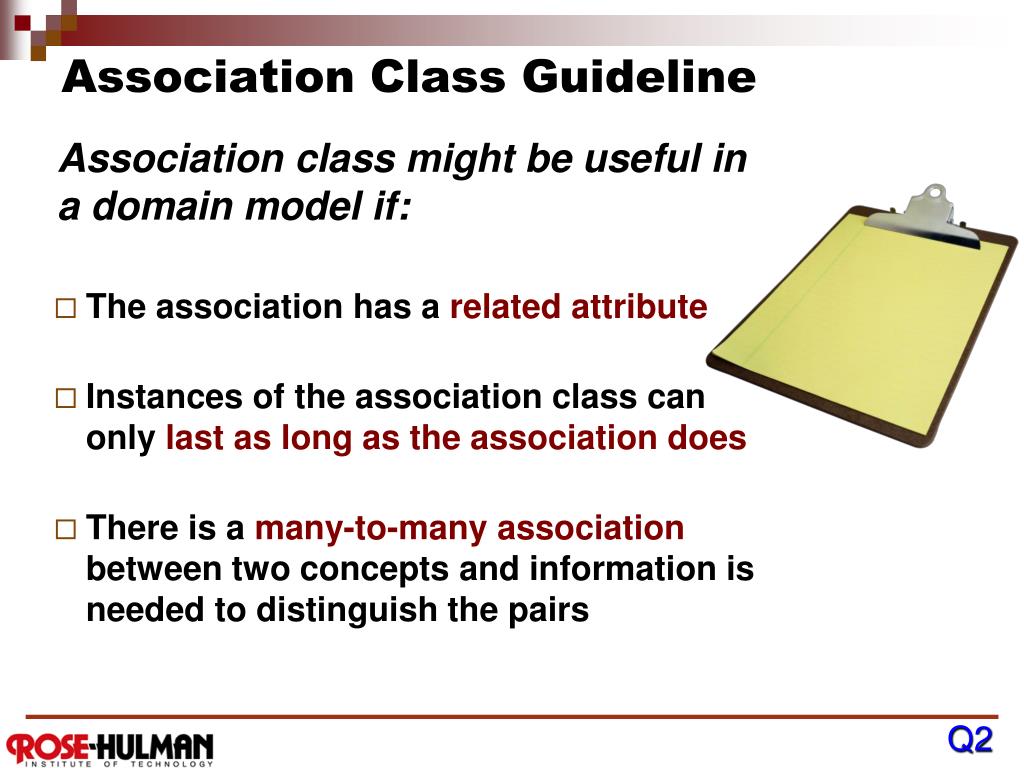 Association Class Guideline

Association class might be useful in a domain model if:

□ The association has a related attribute

□ Instances of the association class can only last as long as the association does

□ There is a many-to-many association between two concepts and information is needed to distinguish the pairs

ROSE-HULMAN
INSTITUTE OF TECHNOLOGY

Q2